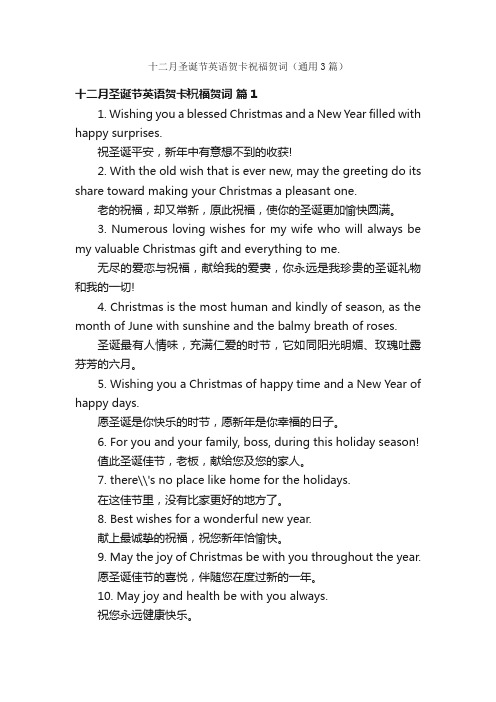 十二月圣诞节英语贺卡祝福贺词（通用3篇）

十二月圣诞节英语贺卡祝福贺词 篇1

1. Wishing you a blessed Christmas and a New Year filled with happy surprises.

祝圣诞平安，新年中有意想不到的收获!

2. With the old wish that is ever new, may the greeting do its share toward making your Christmas a pleasant one.

老的祝福，却又常新，原此祝福，使你的圣诞更加愉快圆满。

3. Numerous loving wishes for my wife who will always be my valuable Christmas gift and everything to me.

无尽的爱恋与祝福，献给我的爱妻，你永远是我珍贵的圣诞礼物和我的一切!

4. Christmas is the most human and kindly of season, as the month of June with sunshine and the balmy breath of roses.

圣诞最有人情味，充满仁爱的时节，它如同阳光明媚、玫瑰吐露芬芳的六月。

5. Wishing you a Christmas of happy time and a New Year of happy days.

愿圣诞是你快乐的时节，愿新年是你幸福的日子。

6. For you and your family, boss, during this holiday season!

值此圣诞佳节，老板，献给您及您的家人。

7. there\\'s no place like home for the holidays.

在这佳节里，没有比家更好的地方了。

8. Best wishes for a wonderful new year.

献上最诚挚的祝福，祝您新年恰愉快。

9. May the joy of Christmas be with you throughout the year.

愿圣诞佳节的喜悦，伴随您在度过新的一年。

10. May joy and health be with you always.

祝您永远健康快乐。